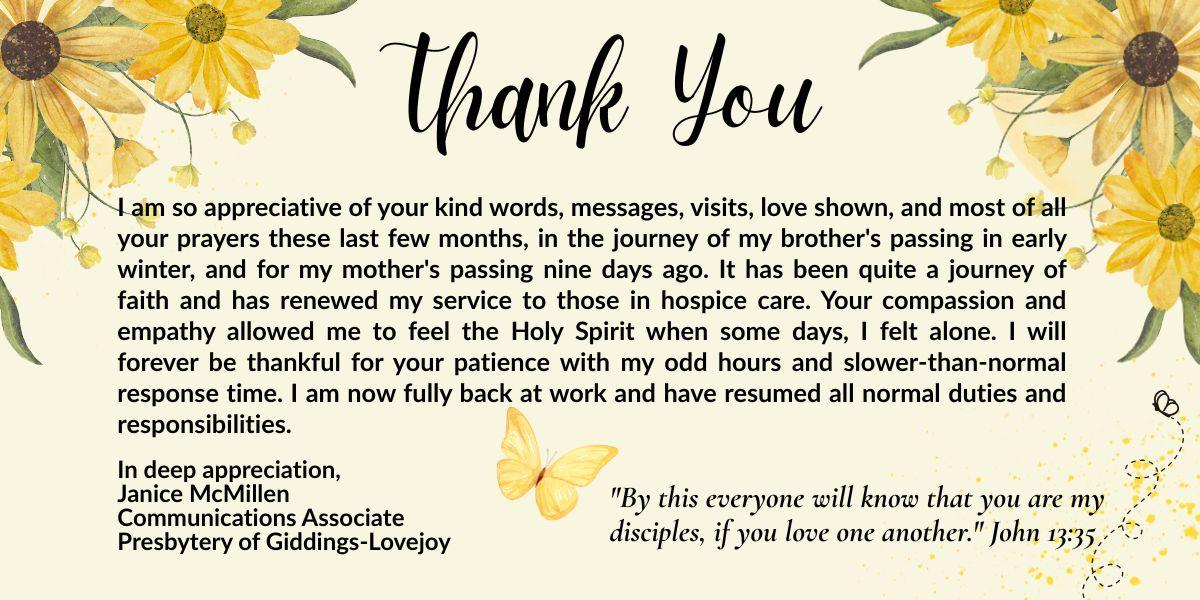 Thank You

I am so appreciative of your kind words, messages, visits, love shown, and most of all your prayers these last few months, in the journey of my brother's passing in early winter, and for my mother's passing nine days ago. It has been quite a journey of faith and has renewed my service to those in hospice care. Your compassion and empathy allowed me to feel the Holy Spirit when some days, I felt alone. I will forever be thankful for your patience with my odd hours and slower-than-normal response time. I am now fully back at work and have resumed all normal duties and responsibilities.

In deep appreciation,
Janice McMillen
Communications Associate
Presbytery of Giddings-Lovejoy

"By this everyone will know that you are my disciples, if you love one another." John 13:35